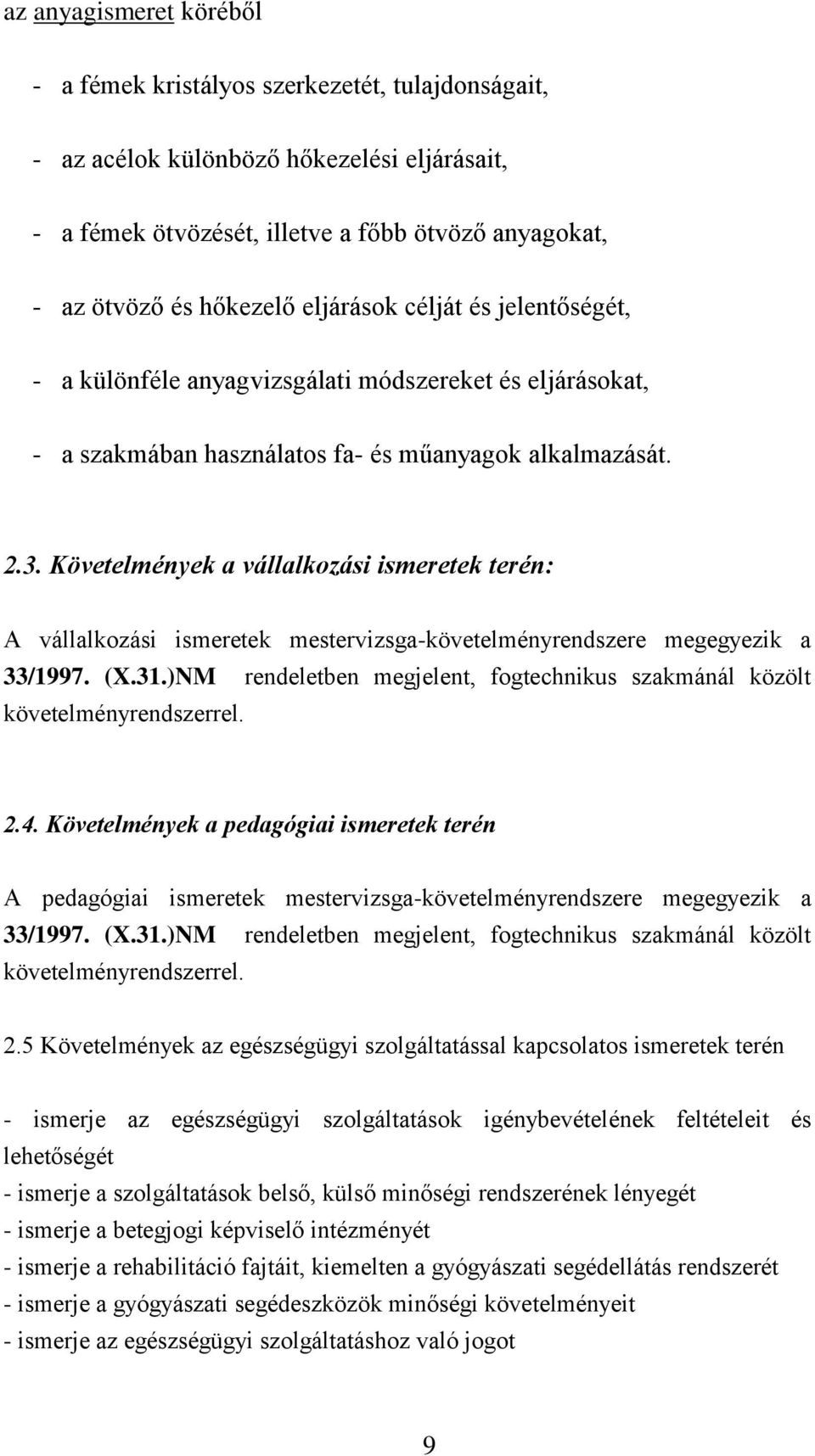 az anyagismeret köréből

- a fémek kristályos szerkezetét, tulajdonságait,

- az acélok különböző hőkezelési eljárásait,

- a fémek ötvözését, illetve a főbb ötvöző anyagokat,

- az ötvöző és hőkezelő eljárások célját és jelentőségét,

- a különféle anyagvizsgálati módszereket és eljárásokat,

- a szakmában használatos fa- és műanyagok alkalmazását.

2.3. Követelmények a vállalkozási ismeretek terén:

A vállalkozási ismeretek mestervizsga-követelményrendszere megegyezik a 33/1997. (X.31.)NM rendeletben megjelent, fogtechnikus szakmánál közölt követelményrendszerrel.

2.4. Követelmények a pedagógiai ismeretek terén

A pedagógiai ismeretek mestervizsga-követelményrendszere megegyezik a 33/1997. (X.31.)NM rendeletben megjelent, fogtechnikus szakmánál közölt követelményrendszerrel.

2.5 Követelmények az egészségügyi szolgáltatással kapcsolatos ismeretek terén

- ismerje az egészségügyi szolgáltatások igénybevételének feltételeit és lehetőségét
- ismerje a szolgáltatások belső, külső minőségi rendszerének lényegét
- ismerje a betegjogi képviselő intézményét
- ismerje a rehabilitáció fajtáit, kiemelten a gyógyászati segédellátás rendszerét
- ismerje a gyógyászati segédeszközök minőségi követelményeit
- ismerje az egészségügyi szolgáltatáshoz való jogot

9